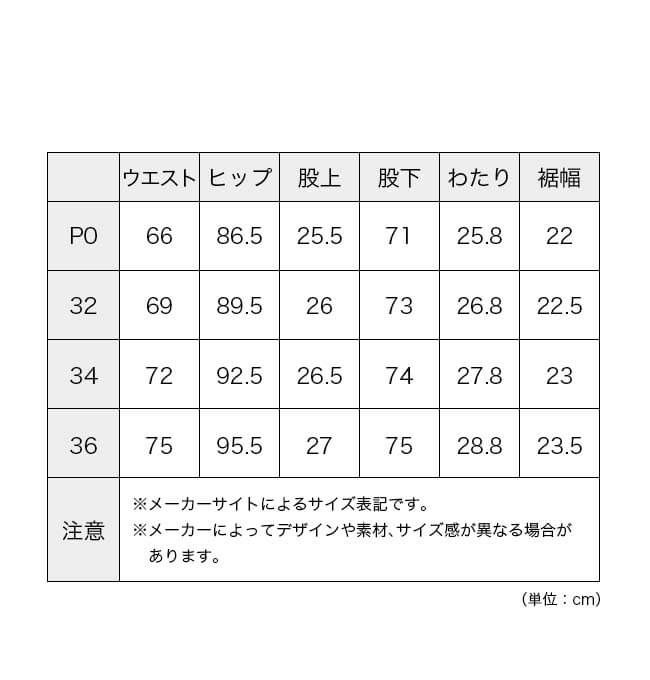 |  | ウエスト | ヒップ | 股上 | 股下 | わたり | 裾幅 |
|---|---|---|---|---|---|---|
| P0 | 66 | 86.5 | 25.5 | 71 | 25.8 | 22 |
| 32 | 69 | 89.5 | 26 | 73 | 26.8 | 22.5 |
| 34 | 72 | 92.5 | 26.5 | 74 | 27.8 | 23 |
| 36 | 75 | 95.5 | 27 | 75 | 28.8 | 23.5 |
| 注意 | ※メーカーサイトによるサイズ表記です。 ※メーカーによってデザインや素材、サイズ感が異なる場合があります。 |  |  |  |  |  |

（単位：cm）